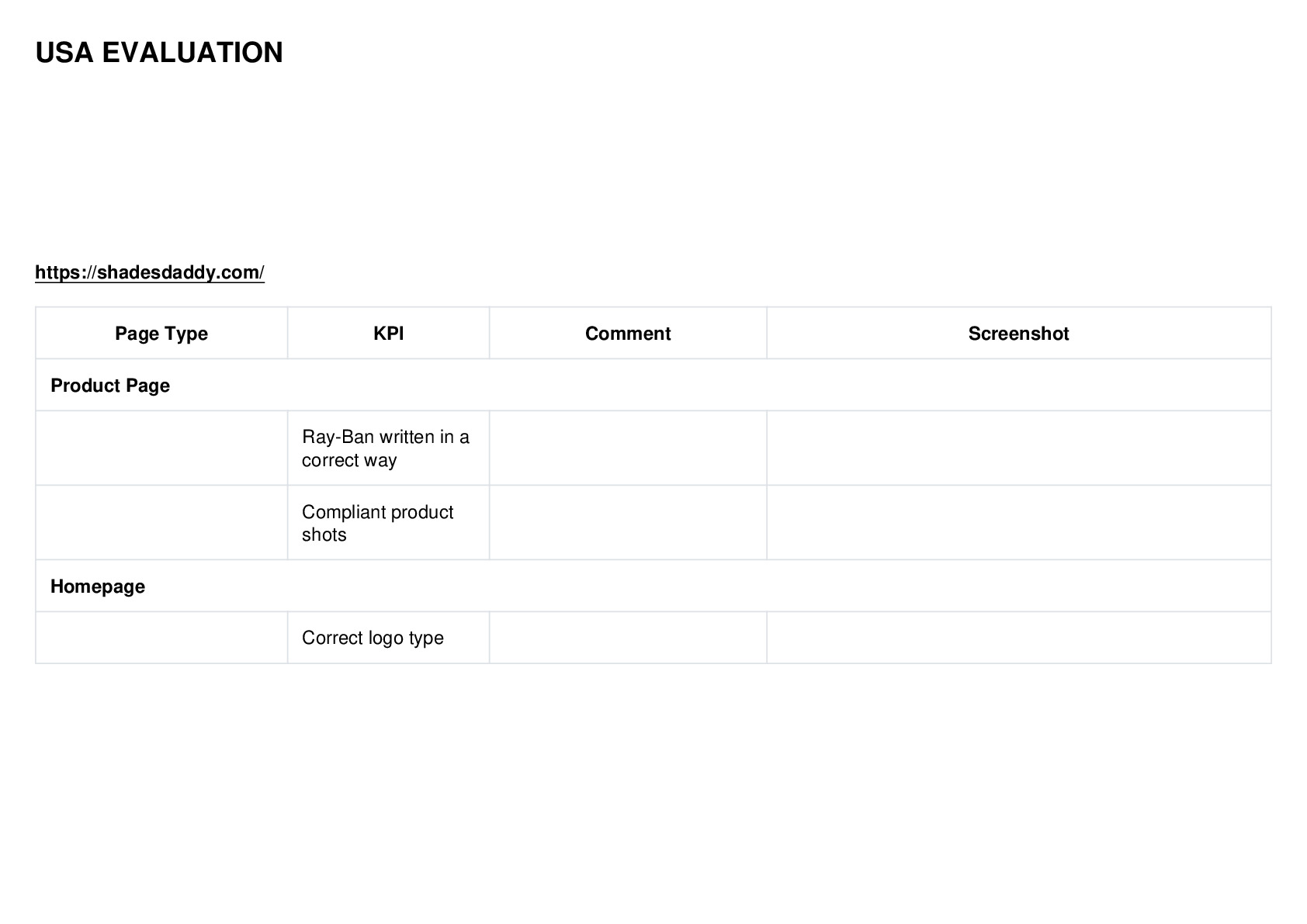 USA EVALUATION

https://shadesdaddy.com/

| Page Type | KPI | Comment | Screenshot |
|---|---|---|---|
| Product Page | | | |
| | Ray-Ban written in a correct way | | |
| | Compliant product shots | | |
| Homepage | | | |
| | Correct logo type | | |